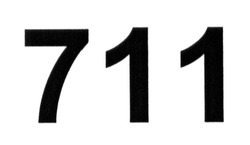 711